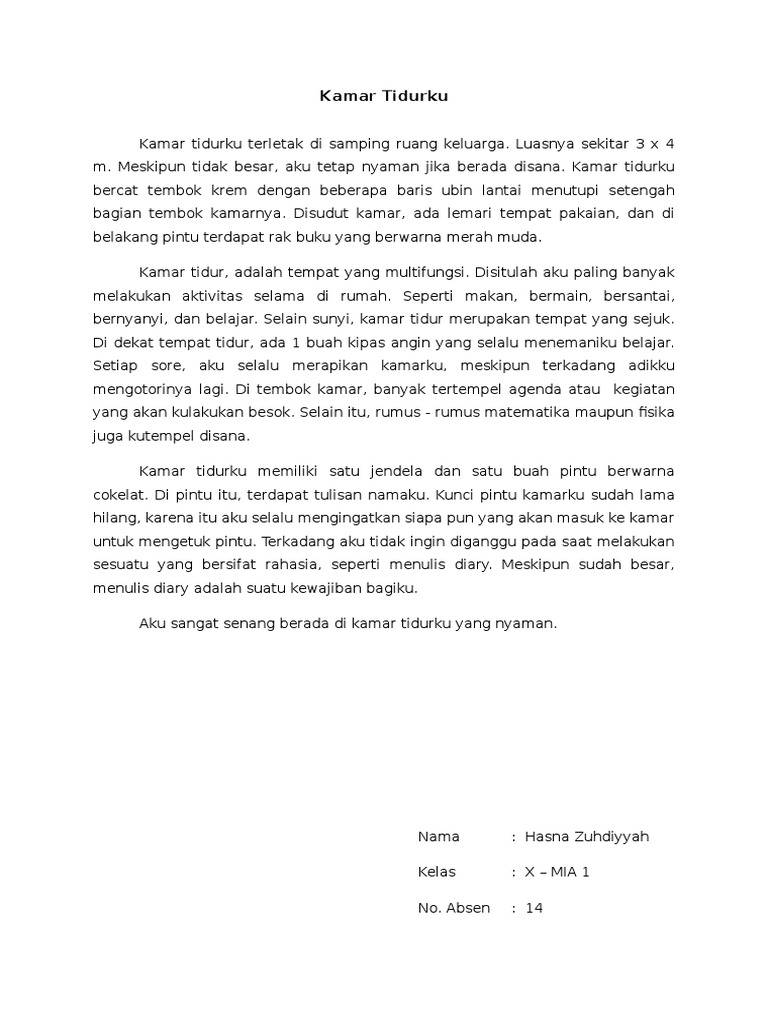 Kamar Tidurku

Kamar tidurku terletak di samping ruang keluarga. Luasnya sekitar 3 x 4 m. Meskipun tidak besar, aku tetap nyaman jika berada disana. Kamar tidurku bercat tembok krem dengan beberapa baris ubin lantai menutupi setengah bagian tembok kamarnya. Disudut kamar, ada lemari tempat pakaian, dan di belakang pintu terdapat rak buku yang berwarna merah muda.

Kamar tidur, adalah tempat yang multifungsi. Disitulah aku paling banyak melakukan aktivitas selama di rumah. Seperti makan, bermain, bersantai, bernyanyi, dan belajar. Selain sunyi, kamar tidur merupakan tempat yang sejuk. Di dekat tempat tidur, ada 1 buah kipas angin yang selalu menemaniku belajar. Setiap sore, aku selalu merapikan kamarku, meskipun terkadang adikku mengotorinya lagi. Di tembok kamar, banyak tertempel agenda atau kegiatan yang akan kulakukan besok. Selain itu, rumus - rumus matematika maupun fisika juga kutempel disana.

Kamar tidurku memiliki satu jendela dan satu buah pintu berwarna cokelat. Di pintu itu, terdapat tulisan namaku. Kunci pintu kamarku sudah lama hilang, karena itu aku selalu mengingatkan siapa pun yang akan masuk ke kamar untuk mengetuk pintu. Terkadang aku tidak ingin diganggu pada saat melakukan sesuatu yang bersifat rahasia, seperti menulis diary. Meskipun sudah besar, menulis diary adalah suatu kewajiban bagiku.

Aku sangat senang berada di kamar tidurku yang nyaman.

Nama : Hasna Zuhdiyyah

Kelas : X – MIA 1

No. Absen : 14